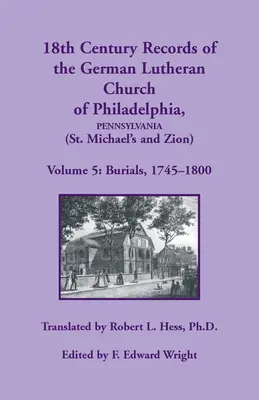 18th Century Records of the German Lutheran Church of Philadelphia,
PENNSYLVANIA
(St. Michael's and Zion)

Volume 5: Burials, 1745–1800

Translated by Robert L. Hess, Ph.D.

Edited by F. Edward Wright